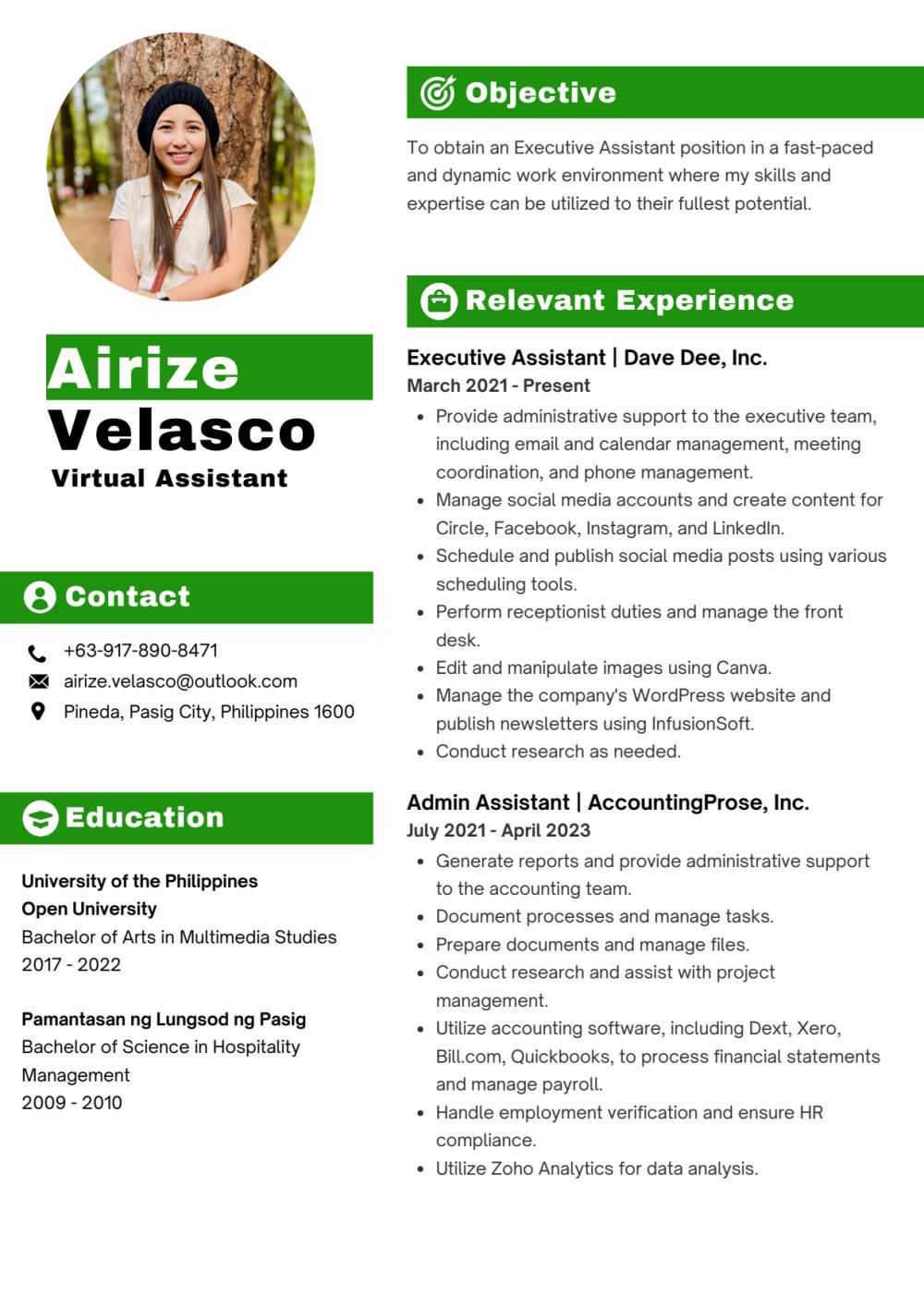 Airize
Velasco
Virtual Assistant

Contact

+63-917-890-8471
airize.velasco@outlook.com
Pineda, Pasig City, Philippines 1600

Education

University of the Philippines Open University
Bachelor of Arts in Multimedia Studies
2017 - 2022

Pamantasan ng Lungsod ng Pasig
Bachelor of Science in Hospitality Management
2009 - 2010

Objective

To obtain an Executive Assistant position in a fast-paced and dynamic work environment where my skills and expertise can be utilized to their fullest potential.

Relevant Experience

Executive Assistant | Dave Dee, Inc.
March 2021 - Present

- Provide administrative support to the executive team, including email and calendar management, meeting coordination, and phone management.
- Manage social media accounts and create content for Circle, Facebook, Instagram, and LinkedIn.
- Schedule and publish social media posts using various scheduling tools.
- Perform receptionist duties and manage the front desk.
- Edit and manipulate images using Canva.
- Manage the company's WordPress website and publish newsletters using InfusionSoft.
- Conduct research as needed.

Admin Assistant | AccountingProse, Inc.
July 2021 - April 2023

- Generate reports and provide administrative support to the accounting team.
- Document processes and manage tasks.
- Prepare documents and manage files.
- Conduct research and assist with project management.
- Utilize accounting software, including Dext, Xero, Bill.com, Quickbooks, to process financial statements and manage payroll.
- Handle employment verification and ensure HR compliance.
- Utilize Zoho Analytics for data analysis.